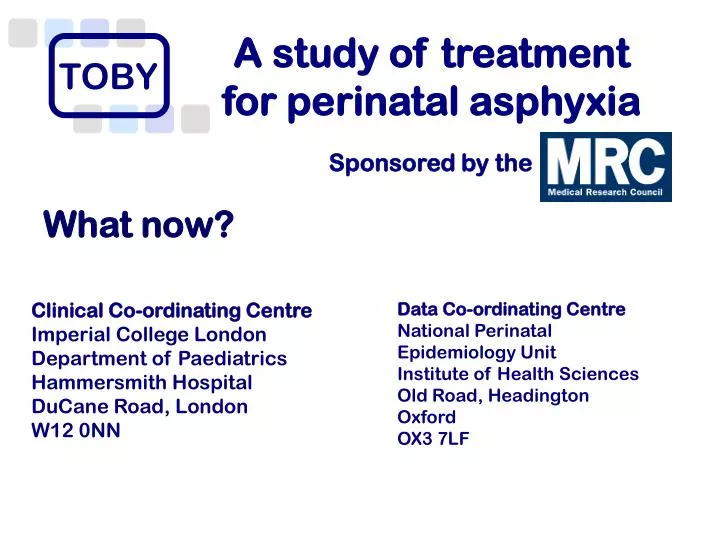 TOBY

A study of treatment for perinatal asphyxia

Sponsored by the MRC Medical Research Council

What now?

Clinical Co-ordinating Centre
Imperial College London
Department of Paediatrics
Hammersmith Hospital
DuCane Road, London
W12 0NN

Data Co-ordinating Centre
National Perinatal
Epidemiology Unit
Institute of Health Sciences
Old Road, Headington
Oxford
OX3 7LF